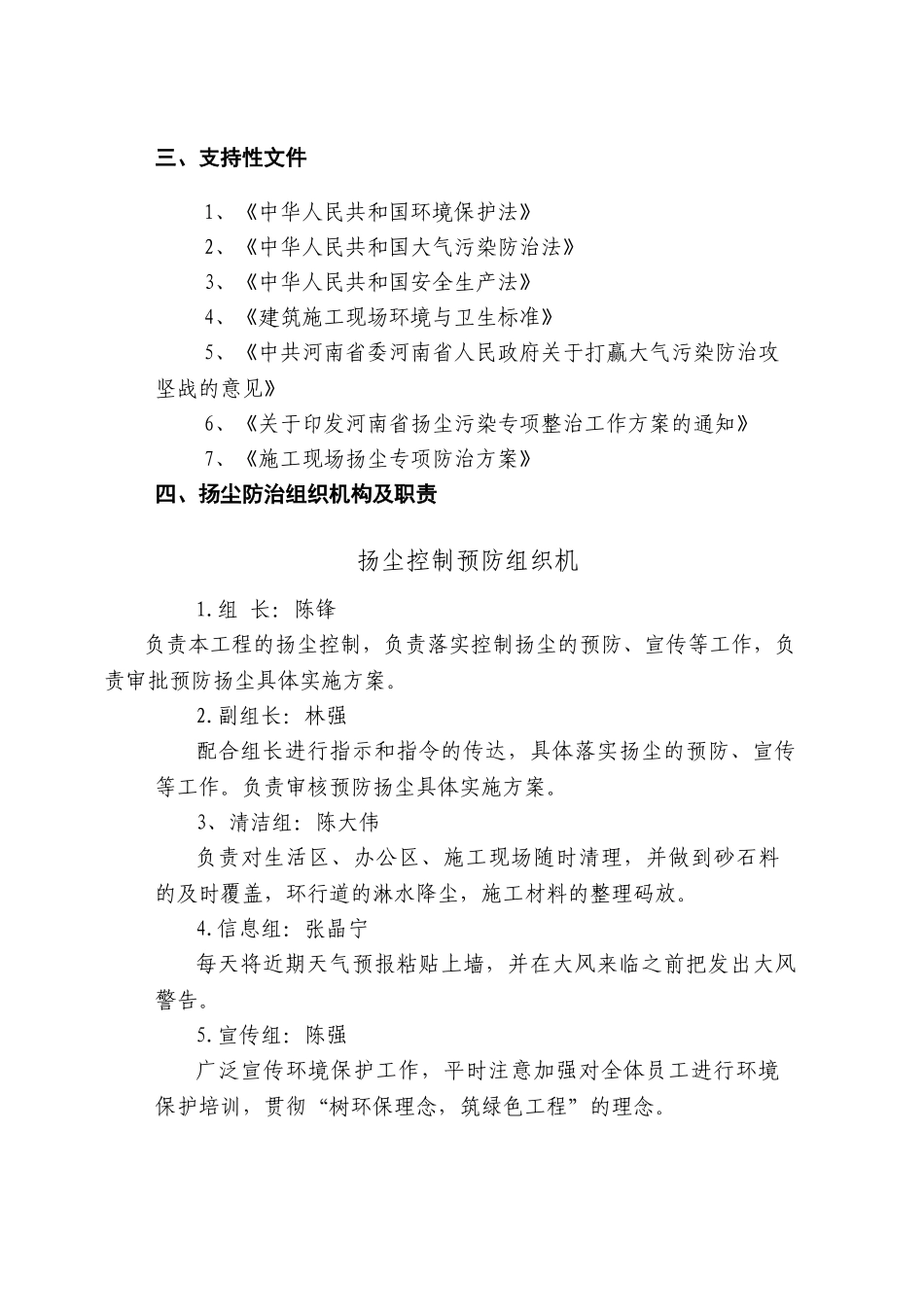 三、支持性文件

1、《中华人民共和国环境保护法》

2、《中华人民共和国大气污染防治法》

3、《中华人民共和国安全生产法》

4、《建筑施工现场环境与卫生标准》

5、《中共河南省委河南省人民政府关于打赢大气污染防治攻坚战的意见》

6、《关于印发河南省扬尘污染专项整治工作方案的通知》

7、《施工现场扬尘专项防治方案》

四、扬尘防治组织机构及职责

扬尘控制预防组织机

1.组 长：陈锋

负责本工程的扬尘控制，负责落实控制扬尘的预防、宣传等工作，负责审批预防扬尘具体实施方案。

2.副组长：林强

配合组长进行指示和指令的传达，具体落实扬尘的预防、宣传等工作。负责审核预防扬尘具体实施方案。

3、清洁组：陈大伟

负责对生活区、办公区、施工现场随时清理，并做到砂石料的及时覆盖，环行道的淋水降尘，施工材料的整理码放。

4.信息组：张晶宁

每天将近期天气预报粘贴上墙，并在大风来临之前把发出大风警告。

5.宣传组：陈强

广泛宣传环境保护工作，平时注意加强对全体员工进行环境保护培训，贯彻“树环保理念，筑绿色工程”的理念。